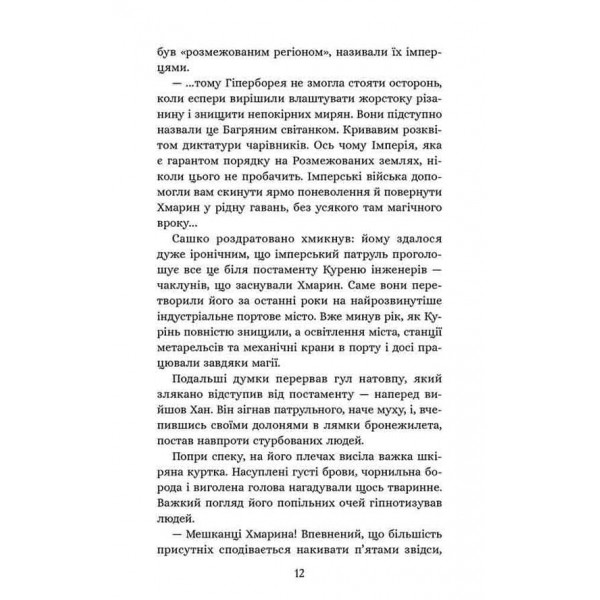 був «розмежованим регіоном», називали їх імперцями.

— ...тому Гіперборея не змогла стояти осторонь, коли еспери вирішили влаштувати жорстоку різанину і знищити непокірних мирян. Вони підступно назвали це Багряним світанком. Кривавим розквітом диктатури чарівників. Ось чому Імперія, яка є гарантом порядку на Розмежованих землях, ніколи цього не пробачить. Імперські війська допомогли вам скинути ярмо поневолення й повернути Хмарин у рідну гавань, без усякого там магічного вроку...

Сашко роздратовано хмикнув: йому здалося дуже іронічним, що імперський патруль проголошує все це біля постаменту Куреню інженерів — чаклунів, що заснували Хмарин. Саме вони перетворили його за останні роки на найрозвинутіше індустріальне портове місто. Вже минув рік, як Курінь повністю знищили, а освітлення міста, станції метарельсів та механічні крани в порту і досі працювали завдяки магії.

Подальші думки перервав гул натовпу, який злякано відступив від постаменту — наперед вийшов Хан. Він зігнав патрульного, наче муху, і, вчепившись своїми долонями в лямки бронежилета, постав навпроти стурбованих людей.

Попри спеку, на його плечах висіла важка шкіряна куртка. Насуплені густі брови, чорнильна борода і виголена голова нагадували щось тваринне. Важкий погляд його попільних очей гіпнотизував людей.

— Мешканці Хмарина! Впевнений, що більшість присутніх сподівається накивати п'ятами звідси,

12